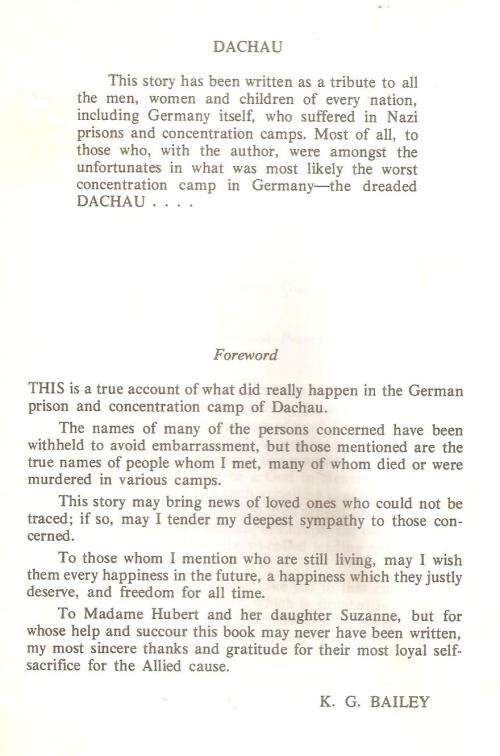 DACHAU

This story has been written as a tribute to all the men, women and children of every nation, including Germany itself, who suffered in Nazi prisons and concentration camps. Most of all, to those who, with the author, were amongst the unfortunates in what was most likely the worst concentration camp in Germany—the dreaded DACHAU . . . .

Foreword

THIS is a true account of what did really happen in the German prison and concentration camp of Dachau.

The names of many of the persons concerned have been withheld to avoid embarrassment, but those mentioned are the true names of people whom I met, many of whom died or were murdered in various camps.

This story may bring news of loved ones who could not be traced; if so, may I tender my deepest sympathy to those concerned.

To those whom I mention who are still living, may I wish them every happiness in the future, a happiness which they justly deserve, and freedom for all time.

To Madame Hubert and her daughter Suzanne, but for whose help and succour this book may never have been written, my most sincere thanks and gratitude for their most loyal self-sacrifice for the Allied cause.

K. G. BAILEY